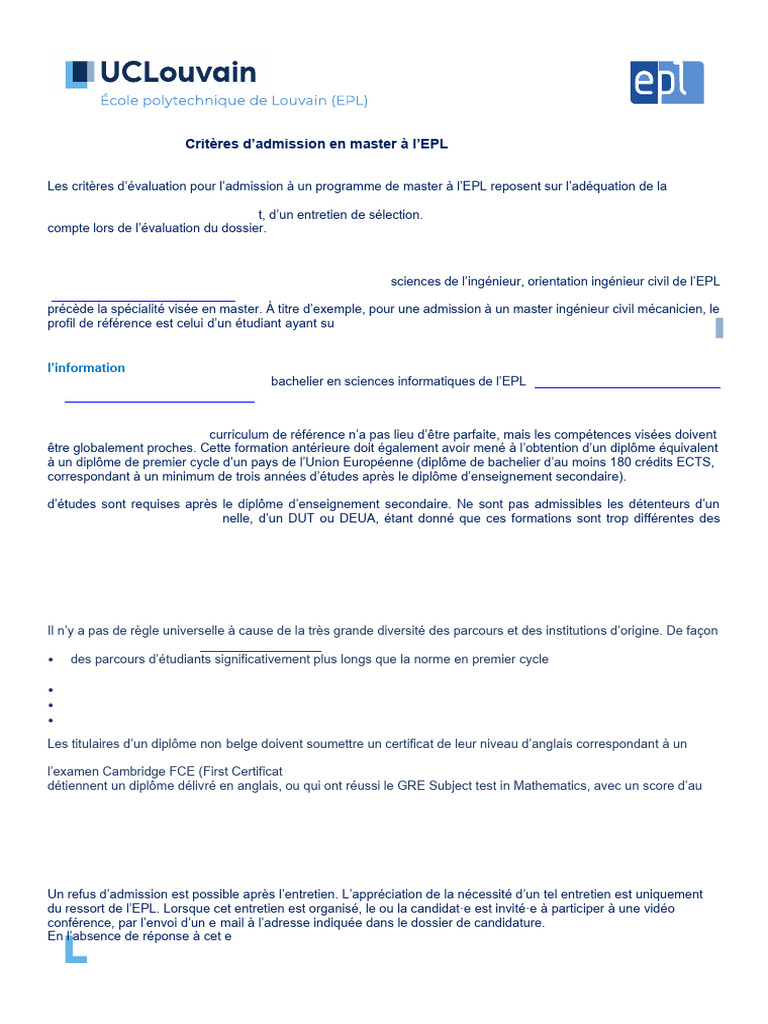 UCLouvain
École polytechnique de Louvain (EPL)

epl

Critères d'admission en master à l'EPL

Les critères d'évaluation pour l'admission à un programme de master à l'EPL reposent sur l'adéquation de la

t, d'un entretien de sélection.
compte lors de l'évaluation du dossier.

sciences de l'ingénieur, orientation ingénieur civil de l'EPL
précède la spécialité visée en master. À titre d'exemple, pour une admission à un master ingénieur civil mécanicien, le profil de référence est celui d'un étudiant ayant su

l'information
bachelier en sciences informatiques de l'EPL

curriculum de référence n'a pas lieu d'être parfaite, mais les compétences visées doivent être globalement proches. Cette formation antérieure doit également avoir mené à l'obtention d'un diplôme équivalent à un diplôme de premier cycle d'un pays de l'Union Européenne (diplôme de bachelier d'au moins 180 crédits ECTS, correspondant à un minimum de trois années d'études après le diplôme d'enseignement secondaire).

d'études sont requises après le diplôme d'enseignement secondaire. Ne sont pas admissibles les détenteurs d'un nelle, d'un DUT ou DEUA, étant donné que ces formations sont trop différentes des

Il n'y a pas de règle universelle à cause de la très grande diversité des parcours et des institutions d'origine. De façon

• des parcours d'étudiants significativement plus longs que la norme en premier cycle

•
•
•

Les titulaires d'un diplôme non belge doivent soumettre un certificat de leur niveau d'anglais correspondant à un

l'examen Cambridge FCE (First Certificat
détiennent un diplôme délivré en anglais, ou qui ont réussi le GRE Subject test in Mathematics, avec un score d'au

Un refus d'admission est possible après l'entretien. L'appréciation de la nécessité d'un tel entretien est uniquement du ressort de l'EPL. Lorsque cet entretien est organisé, le ou la candidat·e est invité·e à participer à une vidéo conférence, par l'envoi d'un e mail à l'adresse indiquée dans le dossier de candidature.
En l'absence de réponse à cet e